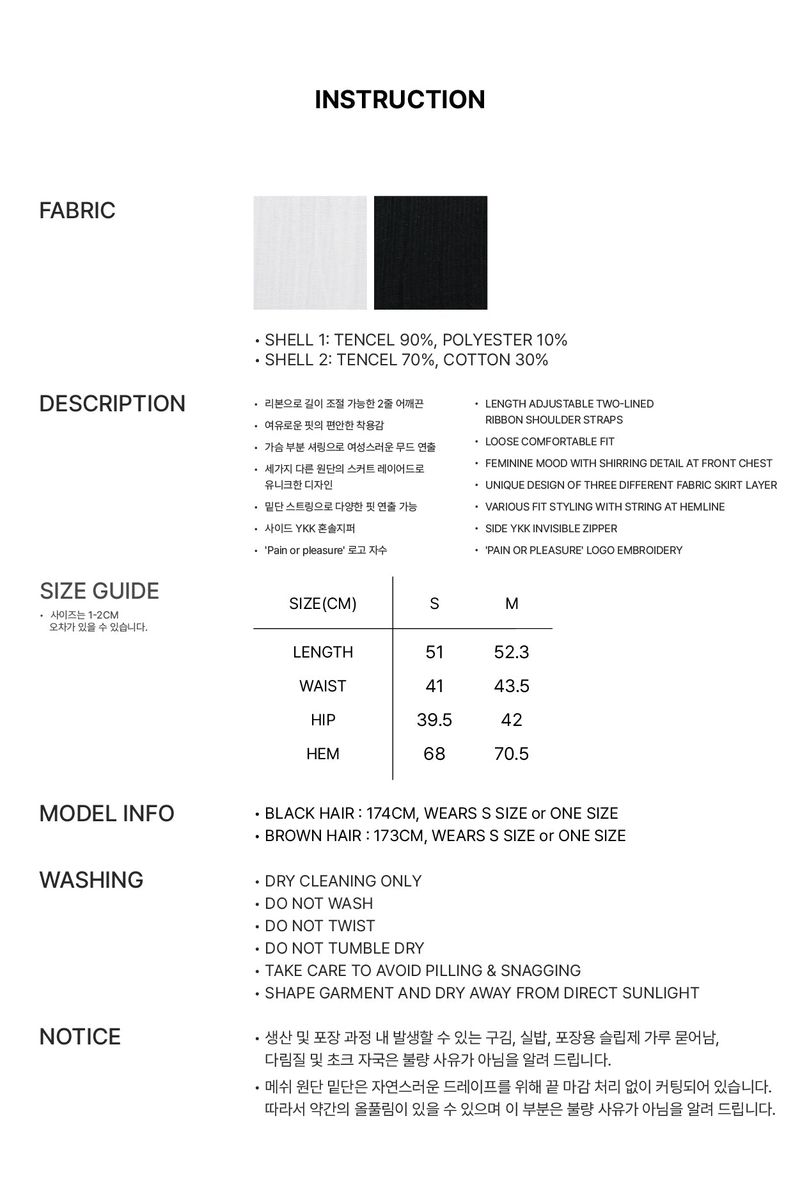 INSTRUCTION

FABRIC

• SHELL 1: TENCEL 90%, POLYESTER 10%
• SHELL 2: TENCEL 70%, COTTON 30%

DESCRIPTION

• 리본으로 길이 조절 가능한 2줄 어깨끈
• 여유로운 핏의 편안한 착용감
• 가슴 부분 셔링으로 여성스러운 무드 연출
• 세가지 다른 원단의 스커트 레이어드로 유니크한 디자인
• 밑단 스트링으로 다양한 핏 연출 가능
• 사이드 YKK 혼솔지퍼
• 'Pain or pleasure' 로고 자수

• LENGTH ADJUSTABLE TWO-LINED RIBBON SHOULDER STRAPS
• LOOSE COMFORTABLE FIT
• FEMININE MOOD WITH SHIRRING DETAIL AT FRONT CHEST
• UNIQUE DESIGN OF THREE DIFFERENT FABRIC SKIRT LAYER
• VARIOUS FIT STYLING WITH STRING AT HEMLINE
• SIDE YKK INVISIBLE ZIPPER
• 'PAIN OR PLEASURE' LOGO EMBROIDERY

SIZE GUIDE
• 사이즈는 1-2CM 오차가 있을 수 있습니다.

| SIZE(CM) | S | M |
|---|---|---|
| LENGTH | 51 | 52.3 |
| WAIST | 41 | 43.5 |
| HIP | 39.5 | 42 |
| HEM | 68 | 70.5 |

MODEL INFO
• BLACK HAIR : 174CM, WEARS S SIZE or ONE SIZE
• BROWN HAIR : 173CM, WEARS S SIZE or ONE SIZE

WASHING
• DRY CLEANING ONLY
• DO NOT WASH
• DO NOT TWIST
• DO NOT TUMBLE DRY
• TAKE CARE TO AVOID PILLING & SNAGGING
• SHAPE GARMENT AND DRY AWAY FROM DIRECT SUNLIGHT

NOTICE
• 생산 및 포장 과정 내 발생할 수 있는 구김, 실밥, 포장용 슬립제 가루 묻어남, 다림질 및 초크 자국은 불량 사유가 아님을 알려 드립니다.
• 메쉬 원단 밑단은 자연스러운 드레이프를 위해 끝 마감 처리 없이 커팅되어 있습니다. 따라서 약간의 올풀림이 있을 수 있으며 이 부분은 불량 사유가 아님을 알려 드립니다.